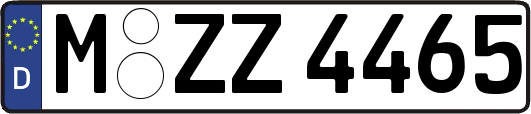 D
M ZZ 4465